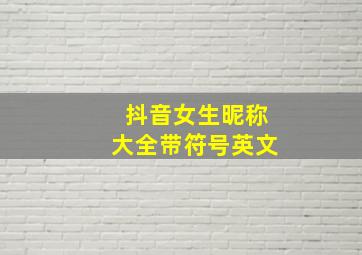 抖音女生昵称
大全带符号英文